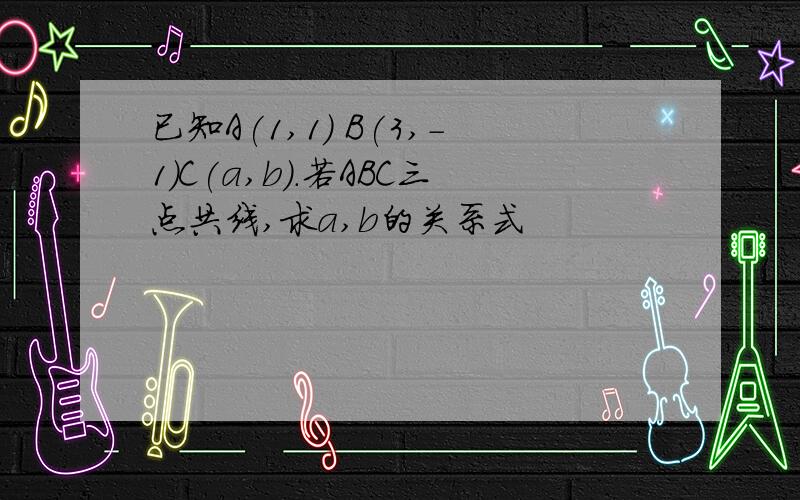 已知A(1,1) B(3,-1)C(a,b).若ABC三点共线,求a,b的关系式